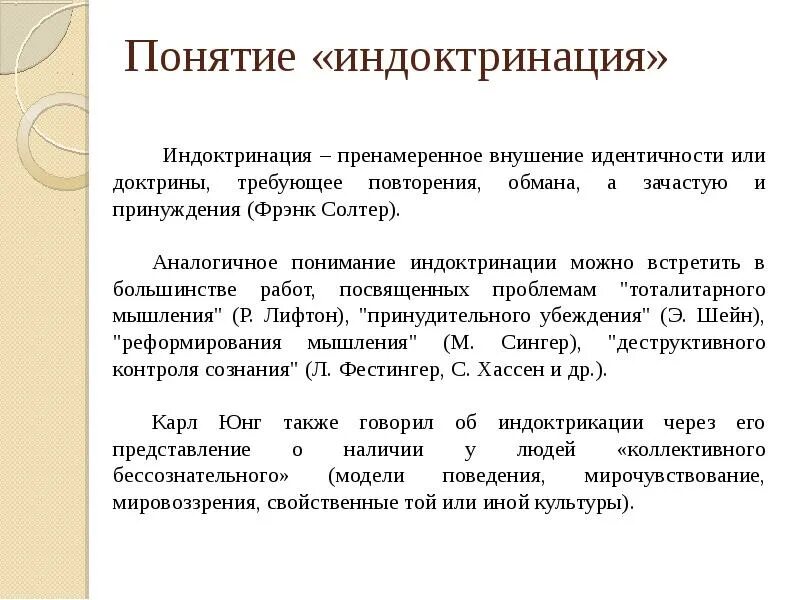 Понятие «индоктринация»

Индоктринация – пренамеренное внушение идентичности или доктрины, требующее повторения, обмана, а зачастую и принуждения (Фрэнк Солтер).

Аналогичное понимание индоктринации можно встретить в большинстве работ, посвященных проблемам "тоталитарного мышления" (Р. Лифтон), "принудительного убеждения" (Э. Шейн), "реформирования мышления" (М. Сингер), "деструктивного контроля сознания" (Л. Фестингер, С. Хассен и др.).

Карл Юнг также говорил об индоктрикации через его представление о наличии у людей «коллективного бессознательного» (модели поведения, мирочувствование, мировоззрения, свойственные той или иной культуры).